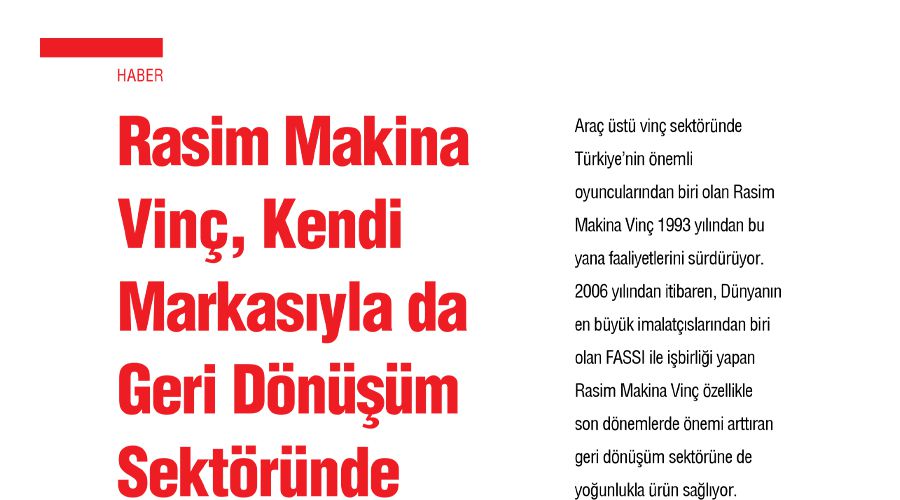 HABER

Rasim Makina Vinç, Kendi Markasıyla da Geri Dönüşüm Sektöründe

Araç üstü vinç sektöründe Türkiye'nin önemli oyuncularından biri olan Rasim Makina Vinç 1993 yılından bu yana faaliyetlerini sürdürüyor. 2006 yılından itibaren, Dünyanın en büyük imalatçılarından biri olan FASSI ile işbirliği yapan Rasim Makina Vinç özellikle son dönemlerde önemi arttıran geri dönüşüm sektörüne de yoğunlukla ürün sağlıyor.